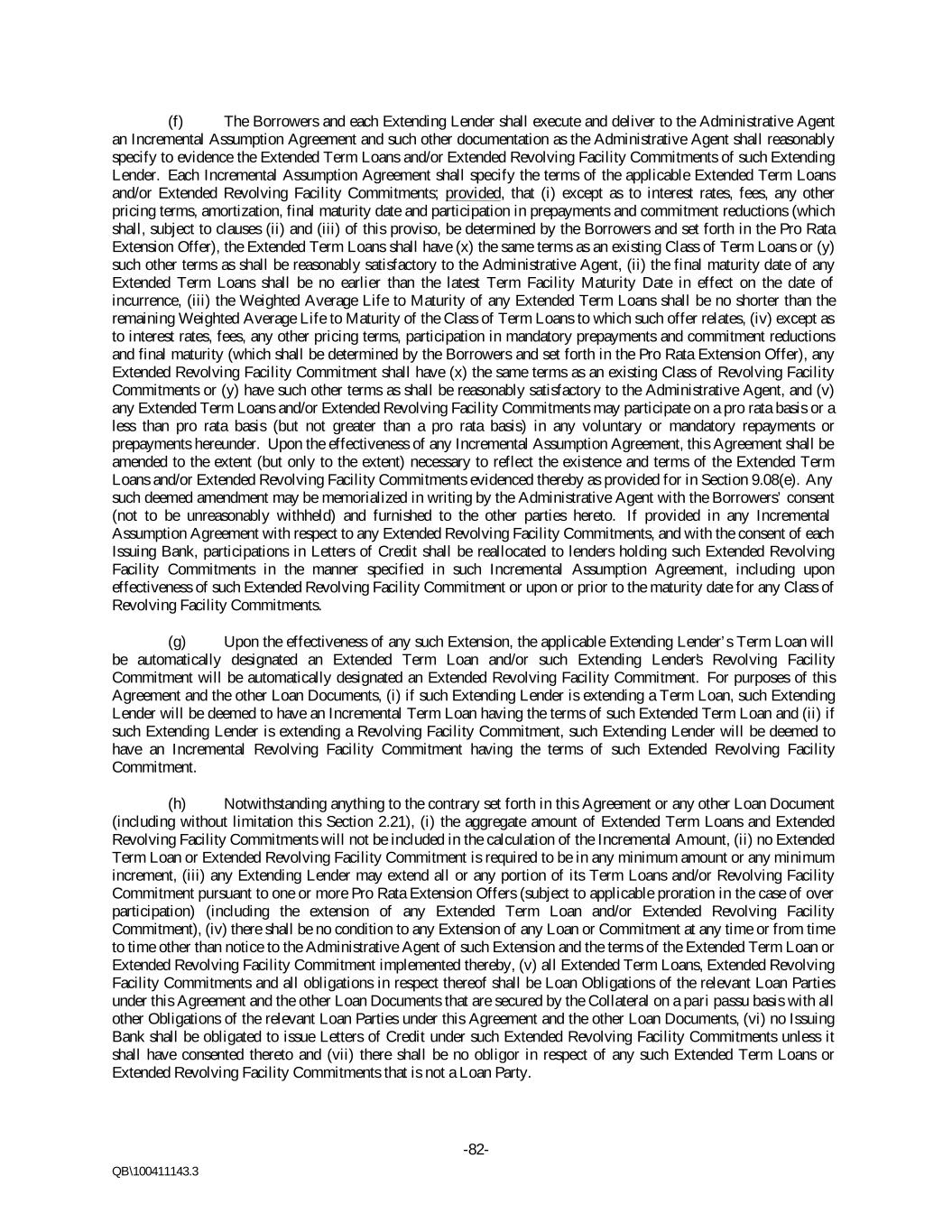 (f) The Borrowers and each Extending Lender shall execute and deliver to the Administrative Agent an Incremental Assumption Agreement and such other documentation as the Administrative Agent shall reasonably specify to evidence the Extended Term Loans and/or Extended Revolving Facility Commitments of such Extending Lender. Each Incremental Assumption Agreement shall specify the terms of the applicable Extended Term Loans and/or Extended Revolving Facility Commitments; provided, that (i) except as to interest rates, fees, any other pricing terms, amortization, final maturity date and participation in prepayments and commitment reductions (which shall, subject to clauses (ii) and (iii) of this proviso, be determined by the Borrowers and set forth in the Pro Rata Extension Offer), the Extended Term Loans shall have (x) the same terms as an existing Class of Term Loans or (y) such other terms as shall be reasonably satisfactory to the Administrative Agent, (ii) the final maturity date of any Extended Term Loans shall be no earlier than the latest Term Facility Maturity Date in effect on the date of incurrence, (iii) the Weighted Average Life to Maturity of any Extended Term Loans shall be no shorter than the remaining Weighted Average Life to Maturity of the Class of Term Loans to which such offer relates, (iv) except as to interest rates, fees, any other pricing terms, participation in mandatory prepayments and commitment reductions and final maturity (which shall be determined by the Borrowers and set forth in the Pro Rata Extension Offer), any Extended Revolving Facility Commitment shall have (x) the same terms as an existing Class of Revolving Facility Commitments or (y) have such other terms as shall be reasonably satisfactory to the Administrative Agent, and (v) any Extended Term Loans and/or Extended Revolving Facility Commitments may participate on a pro rata basis or a less than pro rata basis (but not greater than a pro rata basis) in any voluntary or mandatory repayments or prepayments hereunder. Upon the effectiveness of any Incremental Assumption Agreement, this Agreement shall be amended to the extent (but only to the extent) necessary to reflect the existence and terms of the Extended Term Loans and/or Extended Revolving Facility Commitments evidenced thereby as provided for in Section 9.08(e). Any such deemed amendment may be memorialized in writing by the Administrative Agent with the Borrowers' consent (not to be unreasonably withheld) and furnished to the other parties hereto. If provided in any Incremental Assumption Agreement with respect to any Extended Revolving Facility Commitments, and with the consent of each Issuing Bank, participations in Letters of Credit shall be reallocated to lenders holding such Extended Revolving Facility Commitments in the manner specified in such Incremental Assumption Agreement, including upon effectiveness of such Extended Revolving Facility Commitment or upon or prior to the maturity date for any Class of Revolving Facility Commitments.

(g) Upon the effectiveness of any such Extension, the applicable Extending Lender's Term Loan will be automatically designated an Extended Term Loan and/or such Extending Lender's Revolving Facility Commitment will be automatically designated an Extended Revolving Facility Commitment. For purposes of this Agreement and the other Loan Documents, (i) if such Extending Lender is extending a Term Loan, such Extending Lender will be deemed to have an Incremental Term Loan having the terms of such Extended Term Loan and (ii) if such Extending Lender is extending a Revolving Facility Commitment, such Extending Lender will be deemed to have an Incremental Revolving Facility Commitment having the terms of such Extended Revolving Facility Commitment.

(h) Notwithstanding anything to the contrary set forth in this Agreement or any other Loan Document (including without limitation this Section 2.21), (i) the aggregate amount of Extended Term Loans and Extended Revolving Facility Commitments will not be included in the calculation of the Incremental Amount, (ii) no Extended Term Loan or Extended Revolving Facility Commitment is required to be in any minimum amount or any minimum increment, (iii) any Extending Lender may extend all or any portion of its Term Loans and/or Revolving Facility Commitment pursuant to one or more Pro Rata Extension Offers (subject to applicable proration in the case of over participation) (including the extension of any Extended Term Loan and/or Extended Revolving Facility Commitment), (iv) there shall be no condition to any Extension of any Loan or Commitment at any time or from time to time other than notice to the Administrative Agent of such Extension and the terms of the Extended Term Loan or Extended Revolving Facility Commitment implemented thereby, (v) all Extended Term Loans, Extended Revolving Facility Commitments and all obligations in respect thereof shall be Loan Obligations of the relevant Loan Parties under this Agreement and the other Loan Documents that are secured by the Collateral on a pari passu basis with all other Obligations of the relevant Loan Parties under this Agreement and the other Loan Documents, (vi) no Issuing Bank shall be obligated to issue Letters of Credit under such Extended Revolving Facility Commitments unless it shall have consented thereto and (vii) there shall be no obligor in respect of any such Extended Term Loans or Extended Revolving Facility Commitments that is not a Loan Party.

-82-

QB\100411143.3